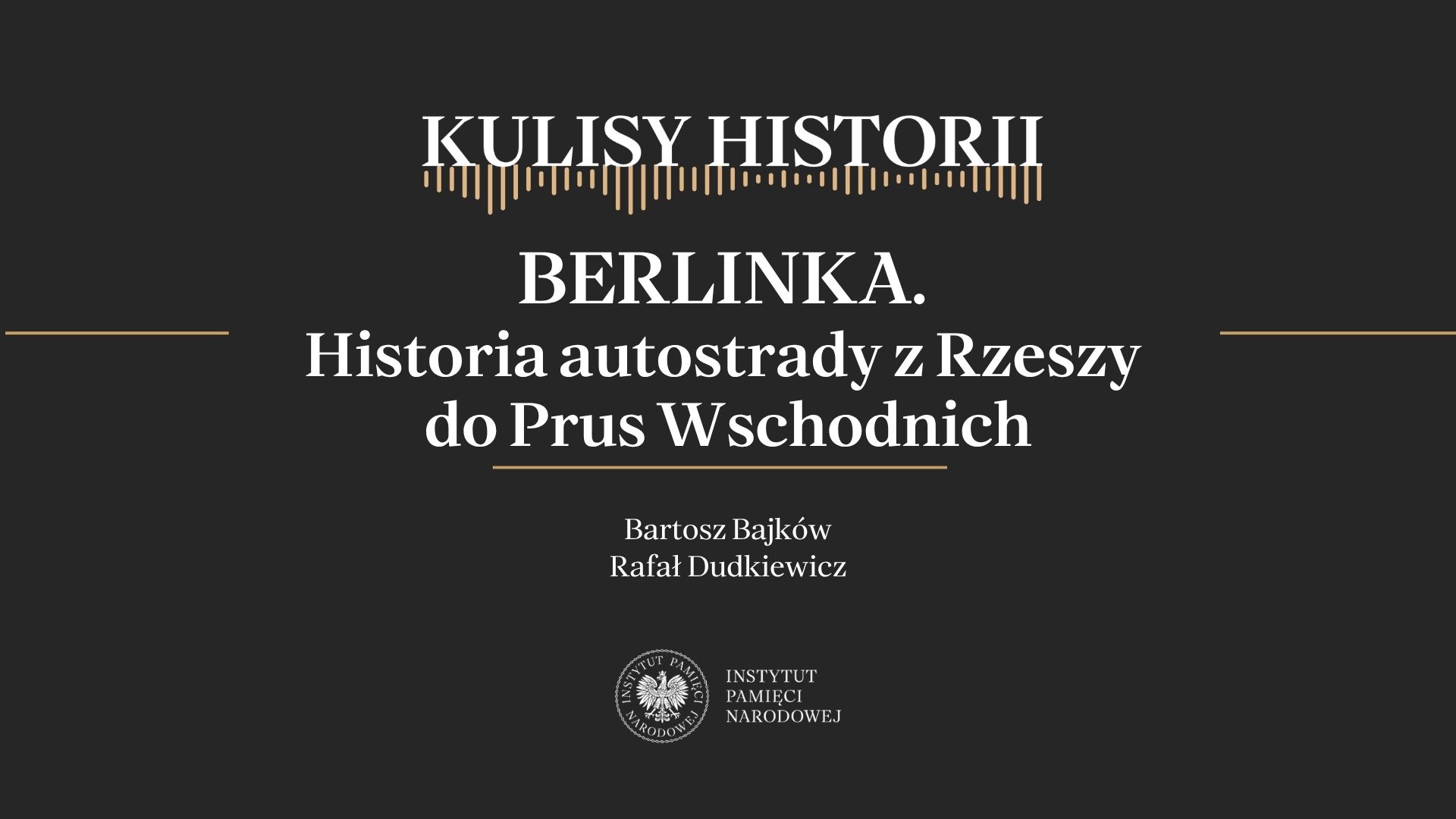 KULISY HISTORII

BERLINKA.
Historia autostrady z Rzeszy do Prus Wschodnich

Bartosz Bajków
Rafał Dudkiewicz

INSTYTUT
PAMIĘCI
NARODOWEJ